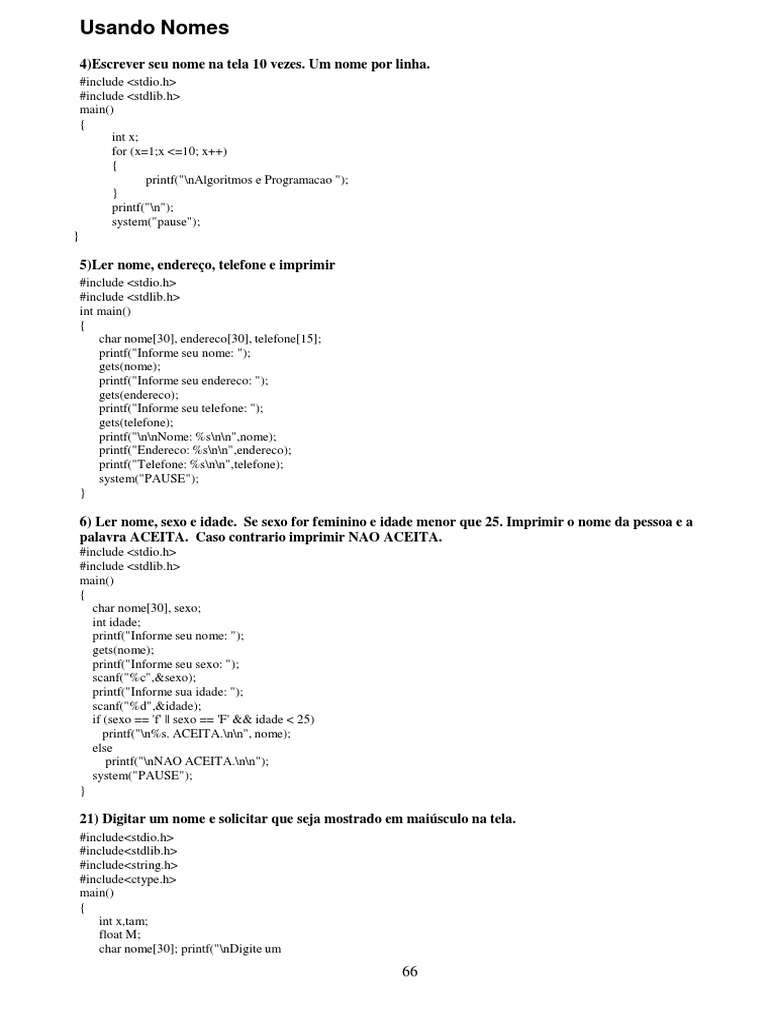 Usando Nomes

4)Escrever seu nome na tela 10 vezes. Um nome por linha.
#include <stdio.h>
#include <stdlib.h>
main()
{
int x;
for (x=1;x <=10; x++)
{
printf("\nAlgoritmos e Programacao ");
}
printf("\n");
system("pause");
}

5)Ler nome, endereço, telefone e imprimir
#include <stdio.h>
#include <stdlib.h>
int main()
{
char nome[30], endereco[30], telefone[15];
printf("Informe seu nome: ");
gets(nome);
printf("Informe seu endereco: ");
gets(endereco);
printf("Informe seu telefone: ");
gets(telefone);
printf("\n\nNome: %s\n\n",nome);
printf("Endereco: %s\n\n",endereco);
printf("Telefone: %s\n\n",telefone);
system("PAUSE");
}

6) Ler nome, sexo e idade. Se sexo for feminino e idade menor que 25. Imprimir o nome da pessoa e a palavra ACEITA. Caso contrario imprimir NAO ACEITA.
#include <stdio.h>
#include <stdlib.h>
main()
{
char nome[30], sexo;
int idade;
printf("Informe seu nome: ");
gets(nome);
printf("Informe seu sexo: ");
scanf("%c",&sexo);
printf("Informe sua idade: ");
scanf("%d",&idade);
if (sexo == 'f' || sexo == 'F' && idade < 25)
printf("\n%s. ACEITA.\n\n", nome);
else
printf("\nNAO ACEITA.\n\n");
system("PAUSE");
}

21) Digitar um nome e solicitar que seja mostrado em maiúsculo na tela.
#include<stdio.h>
#include<stdlib.h>
#include<string.h>
#include<ctype.h>
main()
{
int x,tam;
float M;
char nome[30]; printf("\nDigite um

66